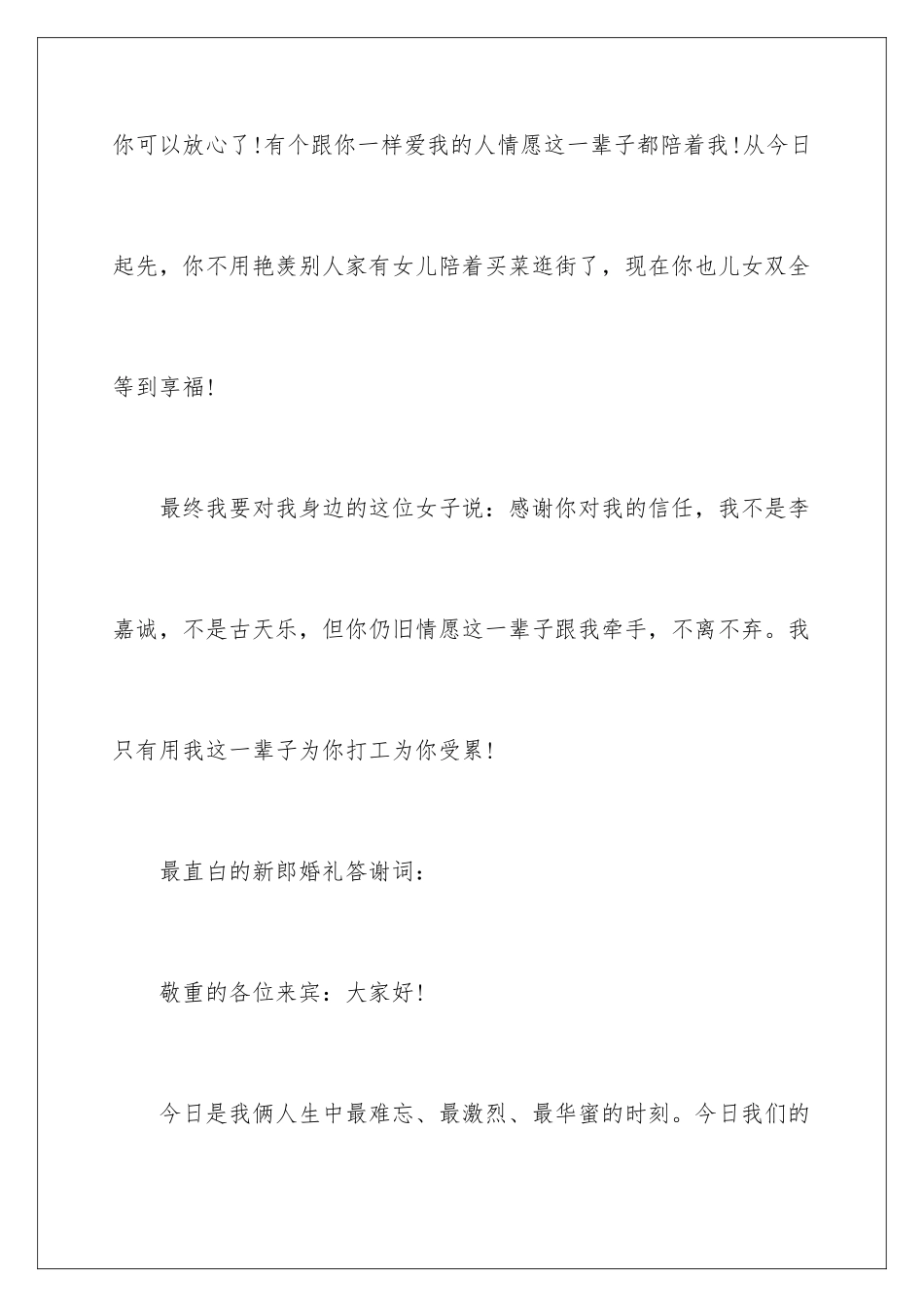 你可以放心了!有个跟你一样爱我的人情愿这一辈子都陪着我!从今日起先，你不用艳羡别人家有女儿陪着买菜逛街了，现在你也儿女双全等到享福!

最终我要对我身边的这位女子说：感谢你对我的信任，我不是李嘉诚，不是古天乐，但你仍旧情愿这一辈子跟我牵手，不离不弃。我只有用我这一辈子为你打工为你受累!

最直白的新郎婚礼答谢词：

敬重的各位来宾：大家好!

今日是我俩人生中最难忘、最激烈、最华蜜的时刻。今日我们的